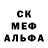 СК
МЕФ
АЛЬФА